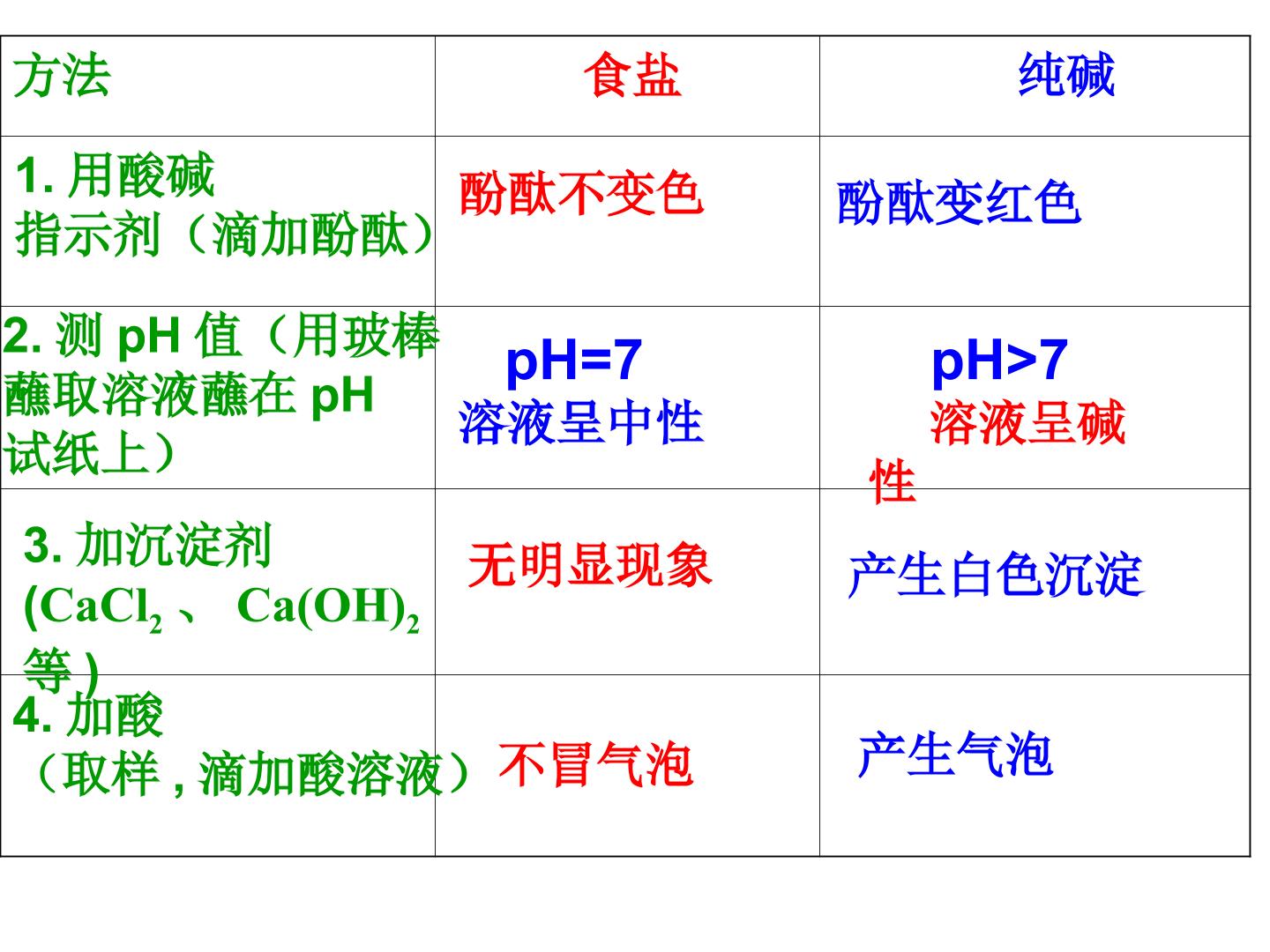 | 方法 | 食盐 | 纯碱 |
|---|---|---|
| 1.用酸碱指示剂（滴加酚酞） | 酚酞不变色 | 酚酞变红色 |
| 2.测pH值（用玻棒蘸取溶液蘸在pH试纸上） | pH=7 溶液呈中性 | pH>7 溶液呈碱性 |
| 3.加沉淀剂($CaCl_2$、$Ca(OH)_2$等) | 无明显现象 | 产生白色沉淀 |
| 4.加酸（取样,滴加酸溶液） | 不冒气泡 | 产生气泡 |